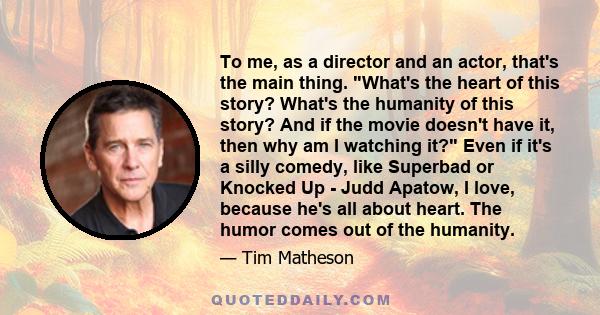 To me, as a director and an actor, that's the main thing. "What's the heart of this story? What's the humanity of this story? And if the movie doesn't have it, then why am I watching it?" Even if it's a silly comedy, like Superbad or Knocked Up - Judd Apatow, I love, because he's all about heart. The humor comes out of the humanity.

— Tim Matheson

QUOTEDDAILY.COM